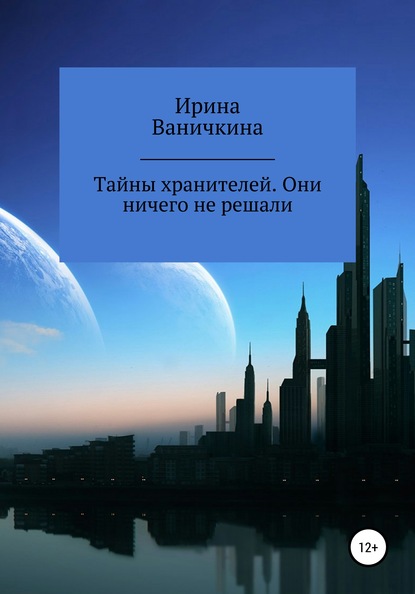 Ирина Ваничкина

Тайны хранителей. Они ничего не решали

12+